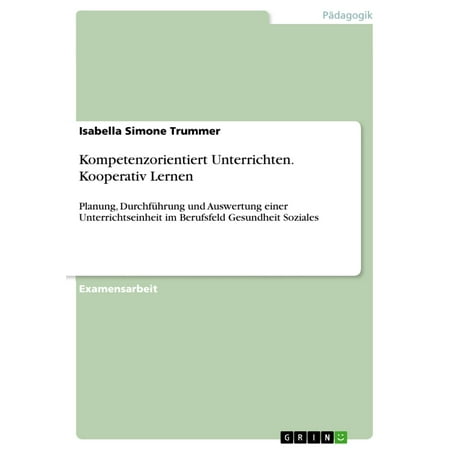 Pädagogik

Isabella Simone Trummer

Kompetenzorientiert Unterrichten. Kooperativ Lernen

Planung, Durchführung und Auswertung einer Unterrichtseinheit im Berufsfeld Gesundheit Soziales

Examensarbeit

GRIN